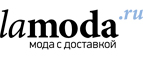 lamoda.ru
мода с доставкой